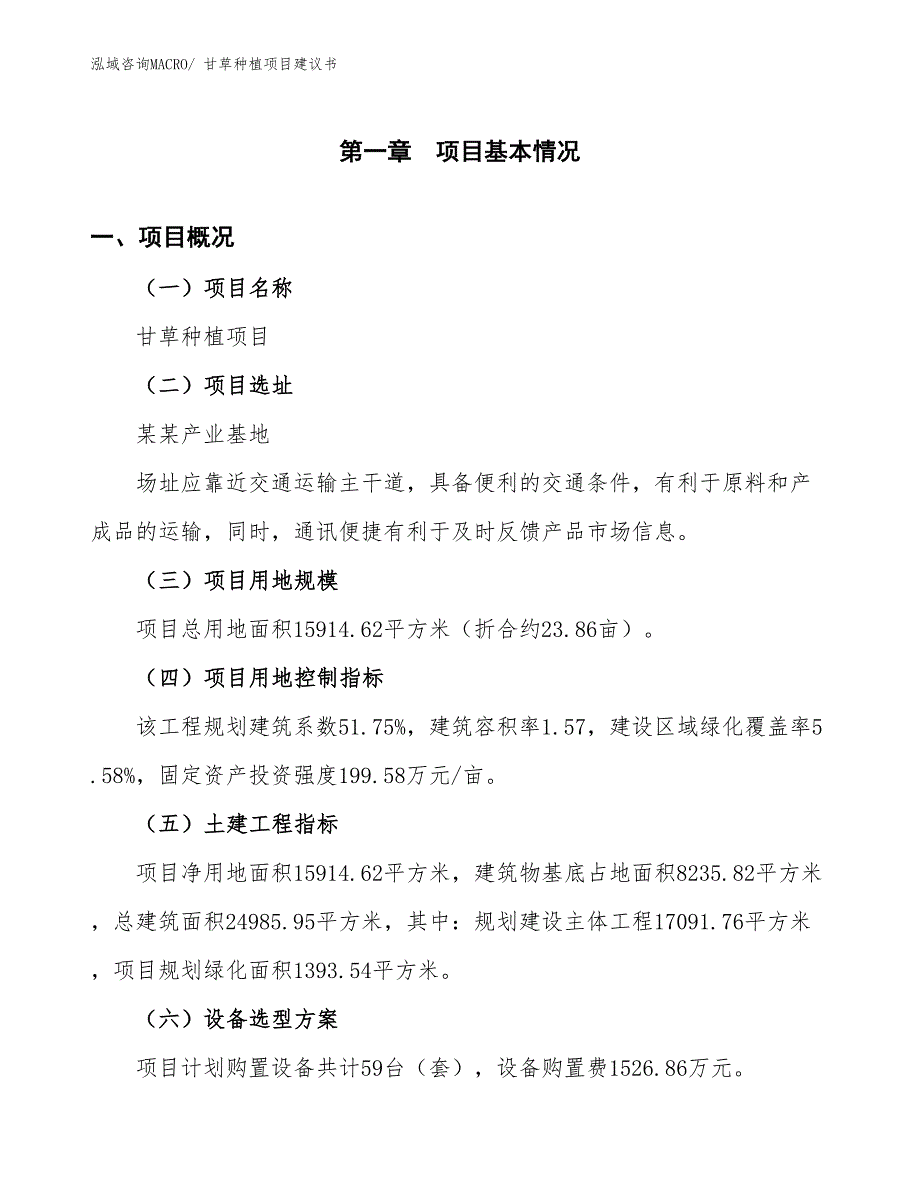 泓域咨询MACRO/ 甘草种植项目建议书

第一章　项目基本情况

一、项目概况

（一）项目名称

甘草种植项目

（二）项目选址

某某产业基地

场址应靠近交通运输主干道，具备便利的交通条件，有利于原料和产成品的运输，同时，通讯便捷有利于及时反馈产品市场信息。

（三）项目用地规模

项目总用地面积15914.62平方米（折合约23.86亩）。

（四）项目用地控制指标

该工程规划建筑系数51.75%，建筑容积率1.57，建设区域绿化覆盖率5.58%，固定资产投资强度199.58万元/亩。

（五）土建工程指标

项目净用地面积15914.62平方米，建筑物基底占地面积8235.82平方米，总建筑面积24985.95平方米，其中：规划建设主体工程17091.76平方米，项目规划绿化面积1393.54平方米。

（六）设备选型方案

项目计划购置设备共计59台（套），设备购置费1526.86万元。